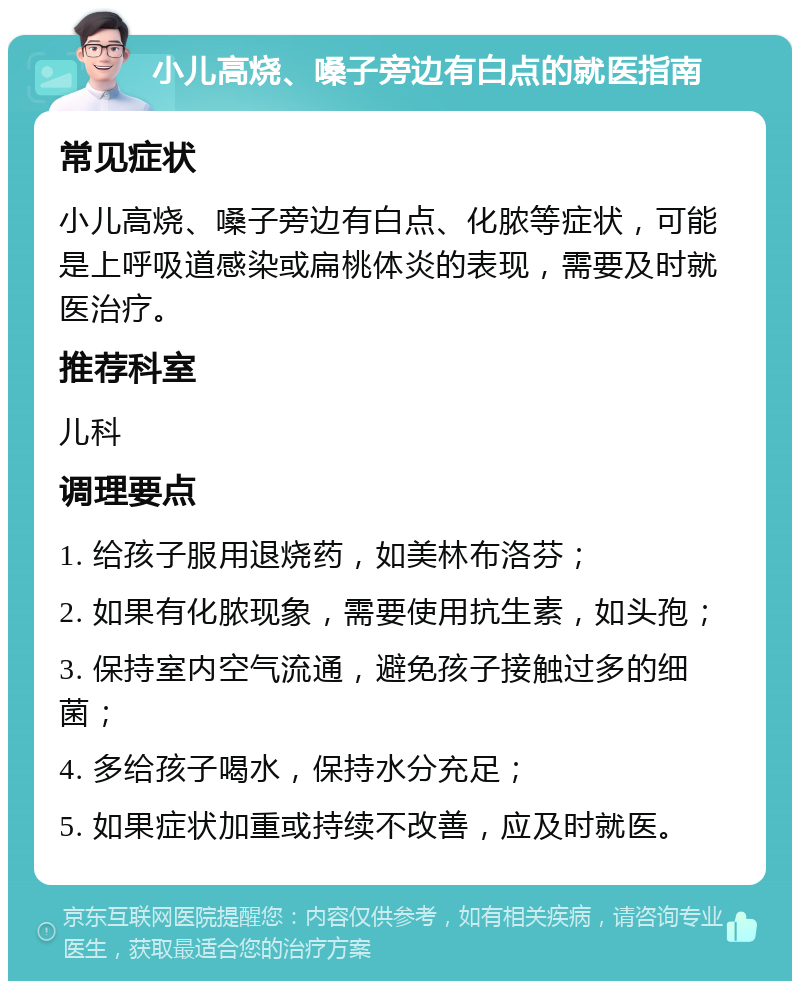 小儿高烧、嗓子旁边有白点的就医指南

常见症状

小儿高烧、嗓子旁边有白点、化脓等症状，可能是上呼吸道感染或扁桃体炎的表现，需要及时就医治疗。

推荐科室

儿科

调理要点

1. 给孩子服用退烧药，如美林布洛芬；

2. 如果有化脓现象，需要使用抗生素，如头孢；

3. 保持室内空气流通，避免孩子接触过多的细菌；

4. 多给孩子喝水，保持水分充足；

5. 如果症状加重或持续不改善，应及时就医。

京东互联网医院提醒您：内容仅供参考，如有相关疾病，请咨询专业医生，获取最适合您的治疗方案